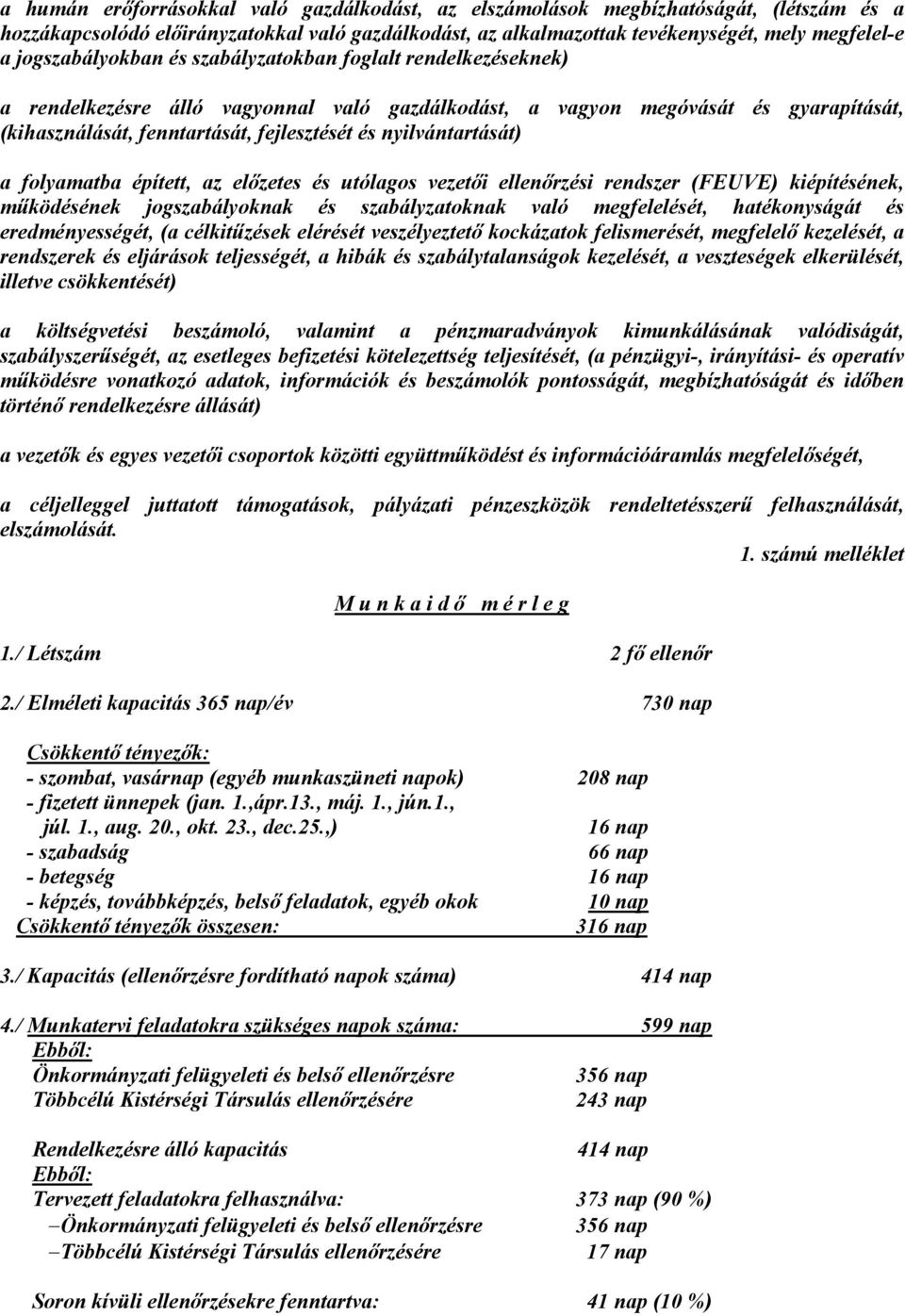 a humán erőforrásokkal való gazdálkodást, az elszámolások megbízhatóságát, (létszám és a hozzákapcsolódó előirányzatokkal való gazdálkodást, az alkalmazottak tevékenységét, mely megfelel-e a jogszabályokban és szabályzatokban foglalt rendelkezéseknek)

a rendelkezésre álló vagyonnal való gazdálkodást, a vagyon megóvását és gyarapítását, (kihasználását, fenntartását, fejlesztését és nyilvántartását)

a folyamatba épített, az előzetes és utólagos vezetői ellenőrzési rendszer (FEUVE) kiépítésének, működésének jogszabályoknak és szabályzatoknak való megfelelését, hatékonyságát és eredményességét, (a célkitűzések elérését veszélyeztető kockázatok felismerését, megfelelő kezelését, a rendszerek és eljárások teljességét, a hibák és szabálytalanságok kezelését, a veszteségek elkerülését, illetve csökkentését)

a költségvetési beszámoló, valamint a pénzmaradványok kimunkálásának valódiságát, szabályszerűségét, az esetleges befizetési kötelezettség teljesítését, (a pénzügyi-, irányítási- és operatív működésre vonatkozó adatok, információk és beszámolók pontosságát, megbízhatóságát és időben történő rendelkezésre állását)

a vezetők és egyes vezetői csoportok közötti együttműködést és információáramlás megfelelőségét,

a céljelleggel juttatott támogatások, pályázati pénzeszközök rendeltetésszerű felhasználását, elszámolását.

1. számú melléklet

M u n k a i d ő m é r l e g

1./ Létszám 2 fő ellenőr

2./ Elméleti kapacitás 365 nap/év 730 nap

Csökkentő tényezők:
- szombat, vasárnap (egyéb munkaszüneti napok) 208 nap
- fizetett ünnepek (jan. 1.,ápr.13., máj. 1., jún.1., júl. 1., aug. 20., okt. 23., dec.25.,) 16 nap
- szabadság 66 nap
- betegség 16 nap
- képzés, továbbképzés, belső feladatok, egyéb okok 10 nap
Csökkentő tényezők összesen: 316 nap

3./ Kapacitás (ellenőrzésre fordítható napok száma) 414 nap

4./ Munkatervi feladatokra szükséges napok száma: 599 nap
Ebből:
Önkormányzati felügyeleti és belső ellenőrzésre 356 nap
Többcélú Kistérségi Társulás ellenőrzésére 243 nap

Rendelkezésre álló kapacitás 414 nap
Ebből:
Tervezett feladatokra felhasználva: 373 nap (90 %)
–Önkormányzati felügyeleti és belső ellenőrzésre 356 nap
–Többcélú Kistérségi Társulás ellenőrzésére 17 nap

Soron kívüli ellenőrzésekre fenntartva: 41 nap (10 %)